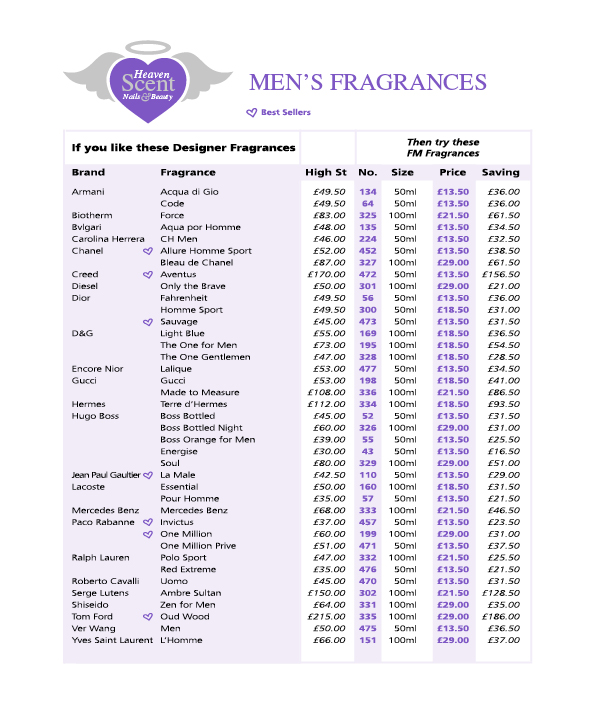 Heaven Scent Nails & Beauty

MEN'S FRAGRANCES

Best Sellers

If you like these Designer Fragrances

Then try these FM Fragrances

| Brand | Fragrance | High St | No. | Size | Price | Saving |
|---|---|---|---|---|---|---|
| Armani | Acqua di Gio | £49.50 | 134 | 50ml | £13.50 | £36.00 |
| | Code | £49.50 | 64 | 50ml | £13.50 | £36.00 |
| Biotherm | Force | £83.00 | 325 | 100ml | £21.50 | £61.50 |
| Bvlgari | Aqua por Homme | £48.00 | 135 | 50ml | £13.50 | £34.50 |
| Carolina Herrera | CH Men | £46.00 | 224 | 50ml | £13.50 | £32.50 |
| Chanel | Allure Homme Sport | £52.00 | 452 | 50ml | £13.50 | £38.50 |
| | Bleau de Chanel | £87.00 | 327 | 100ml | £29.00 | £61.50 |
| Creed | Aventus | £170.00 | 472 | 50ml | £13.50 | £156.50 |
| Diesel | Only the Brave | £50.00 | 301 | 100ml | £29.00 | £21.00 |
| Dior | Fahrenheit | £49.50 | 56 | 50ml | £13.50 | £36.00 |
| | Homme Sport | £49.50 | 300 | 50ml | £18.50 | £31.00 |
| | Sauvage | £45.00 | 473 | 50ml | £13.50 | £31.50 |
| D&G | Light Blue | £55.00 | 169 | 100ml | £18.50 | £36.50 |
| | The One for Men | £73.00 | 195 | 100ml | £18.50 | £54.50 |
| | The One Gentlemen | £47.00 | 328 | 100ml | £18.50 | £28.50 |
| Encore Nior | Lalique | £53.00 | 477 | 50ml | £13.50 | £34.50 |
| Gucci | Gucci | £53.00 | 198 | 50ml | £18.50 | £41.00 |
| | Made to Measure | £108.00 | 336 | 100ml | £21.50 | £86.50 |
| Hermes | Terre d'Hermes | £112.00 | 334 | 100ml | £18.50 | £93.50 |
| Hugo Boss | Boss Bottled | £45.00 | 52 | 50ml | £13.50 | £31.50 |
| | Boss Bottled Night | £60.00 | 326 | 100ml | £29.00 | £31.00 |
| | Boss Orange for Men | £39.00 | 55 | 50ml | £13.50 | £25.50 |
| | Energise | £30.00 | 43 | 50ml | £13.50 | £16.50 |
| | Soul | £80.00 | 329 | 100ml | £29.00 | £51.00 |
| Jean Paul Gaultier | La Male | £42.50 | 110 | 50ml | £13.50 | £29.00 |
| Lacoste | Essential | £50.00 | 160 | 100ml | £18.50 | £31.50 |
| | Pour Homme | £35.00 | 57 | 50ml | £13.50 | £21.50 |
| Mercedes Benz | Mercedes Benz | £68.00 | 333 | 100ml | £21.50 | £46.50 |
| Paco Rabanne | Invictus | £37.00 | 457 | 50ml | £13.50 | £23.50 |
| | One Million | £60.00 | 199 | 100ml | £29.00 | £31.00 |
| | One Million Prive | £51.00 | 471 | 50ml | £13.50 | £37.50 |
| Ralph Lauren | Polo Sport | £47.00 | 332 | 100ml | £21.50 | £25.50 |
| | Red Extreme | £35.00 | 476 | 50ml | £13.50 | £21.50 |
| Roberto Cavalli | Uomo | £45.00 | 470 | 50ml | £13.50 | £31.50 |
| Serge Lutens | Ambre Sultan | £150.00 | 302 | 100ml | £21.50 | £128.50 |
| Shiseido | Zen for Men | £64.00 | 331 | 100ml | £29.00 | £35.00 |
| Tom Ford | Oud Wood | £215.00 | 335 | 100ml | £29.00 | £186.00 |
| Ver Wang | Men | £50.00 | 475 | 50ml | £13.50 | £36.50 |
| Yves Saint Laurent | L'Homme | £66.00 | 151 | 100ml | £29.00 | £37.00 |